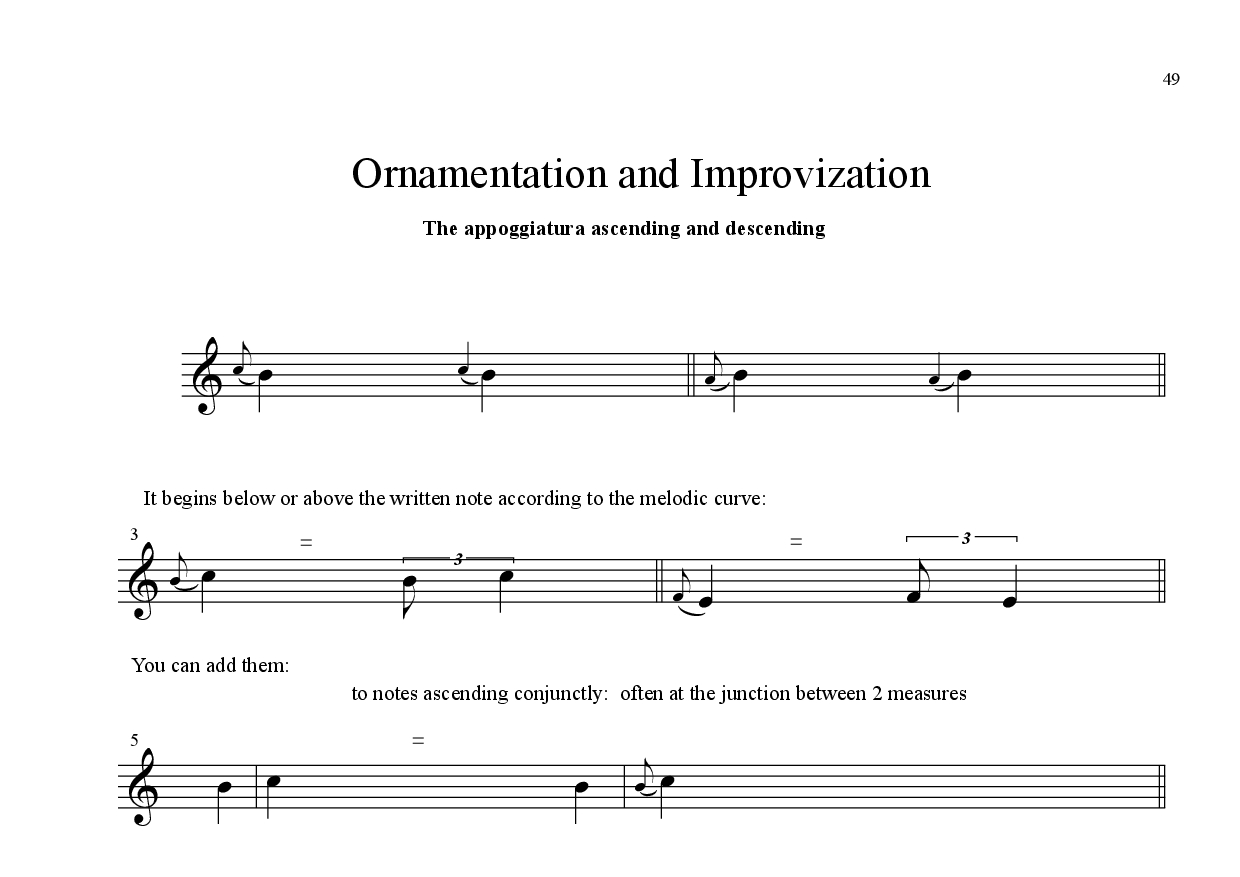 49

Ornamentation and Improvization

The appoggiatura ascending and descending

It begins below or above the written note according to the melodic curve:

3

=

3

=

3

You can add them:

to notes ascending conjunctly: often at the junction between 2 measures

5

=